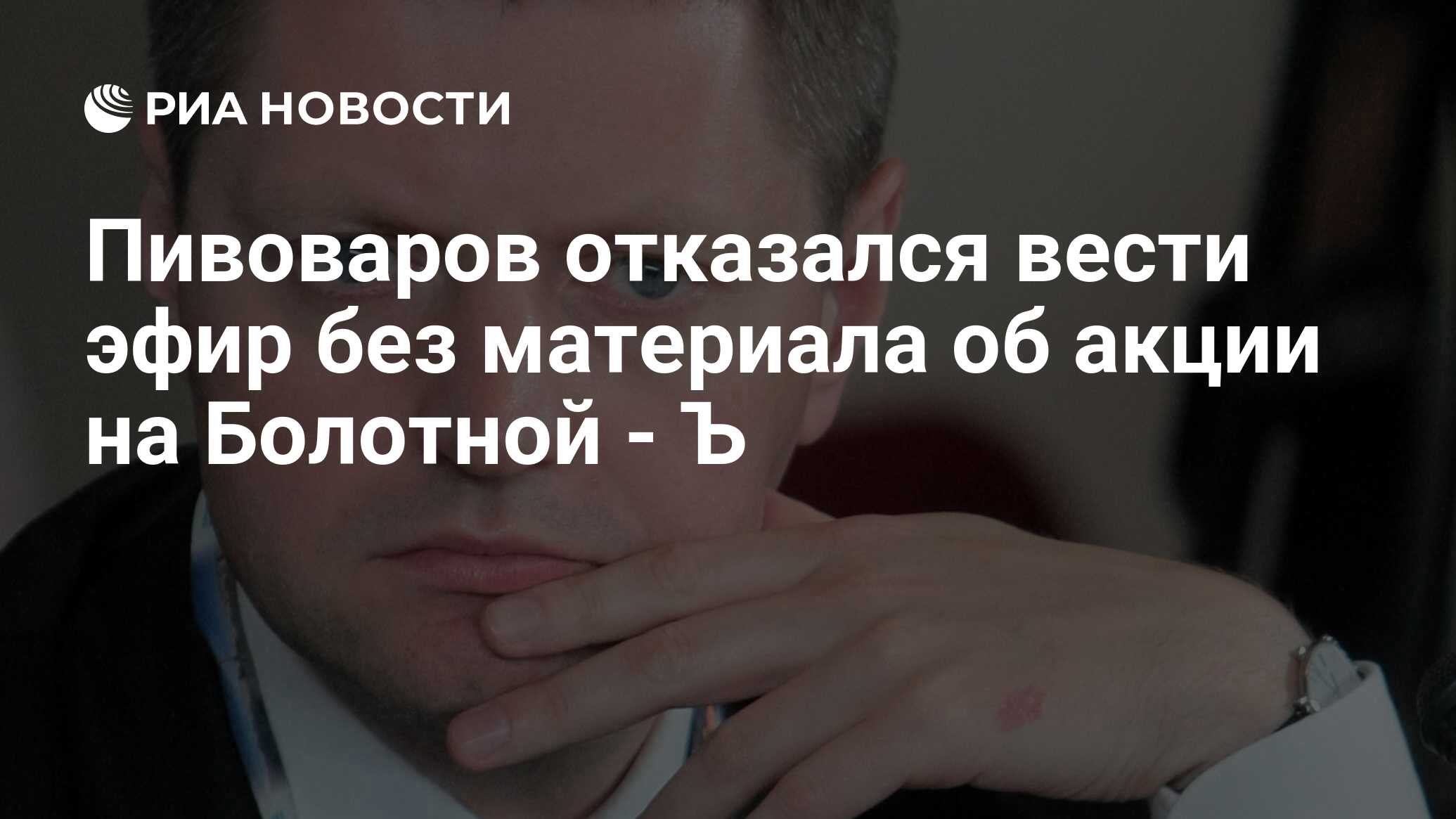 РИА НОВОСТИ

Пивоваров отказался вести эфир без материала об акции на Болотной - Ъ